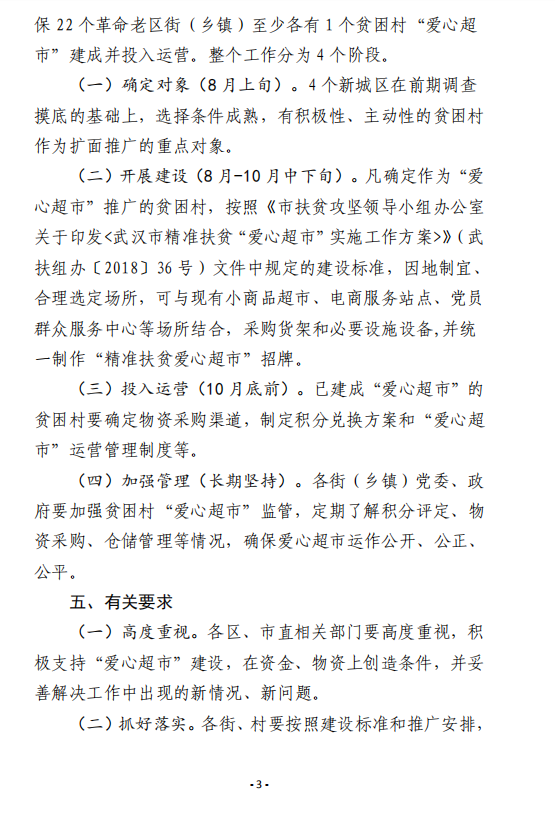 保 22 个革命老区街（乡镇）至少各有 1 个贫困村“爱心超市”建成并投入运营。整个工作分为 4 个阶段。

（一）确定对象（8 月上旬）。4 个新城区在前期调查摸底的基础上，选择条件成熟，有积极性、主动性的贫困村作为扩面推广的重点对象。

（二）开展建设（8 月-10 月中下旬）。凡确定作为“爱心超市”推广的贫困村，按照《市扶贫攻坚领导小组办公室关于印发<武汉市精准扶贫“爱心超市”实施工作方案>》（武扶组办〔2018〕36 号）文件中规定的建设标准，因地制宜、合理选定场所，可与现有小商品超市、电商服务站点、党员群众服务中心等场所结合，采购货架和必要设施设备,并统一制作“精准扶贫爱心超市”招牌。

（三）投入运营（10 月底前）。已建成“爱心超市”的贫困村要确定物资采购渠道，制定积分兑换方案和“爱心超市”运营管理制度等。

（四）加强管理（长期坚持）。各街（乡镇）党委、政府要加强贫困村“爱心超市”监管，定期了解积分评定、物资采购、仓储管理等情况，确保爱心超市运作公开、公正、公平。

五、有关要求

（一）高度重视。各区、市直相关部门要高度重视，积极支持“爱心超市”建设，在资金、物资上创造条件，并妥善解决工作中出现的新情况、新问题。

（二）抓好落实。各街、村要按照建设标准和推广安排，

- 3 -